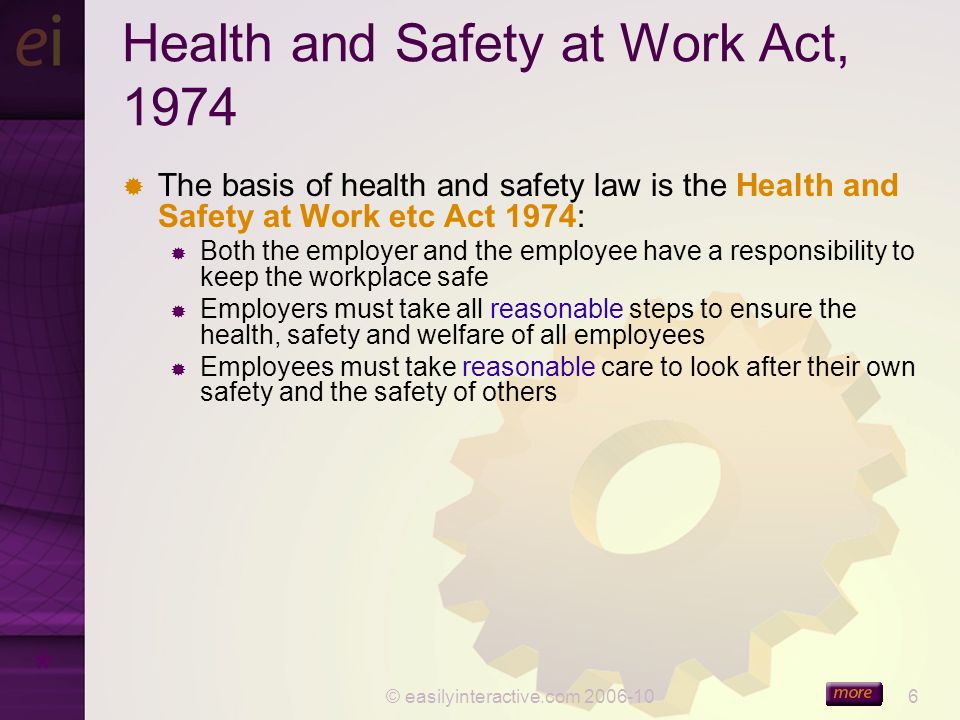 ei

Health and Safety at Work Act, 1974

The basis of health and safety law is the Health and Safety at Work etc Act 1974:

Both the employer and the employee have a responsibility to keep the workplace safe

Employers must take all reasonable steps to ensure the health, safety and welfare of all employees

Employees must take reasonable care to look after their own safety and the safety of others

© easilyinteractive.com 2006-10

more

6